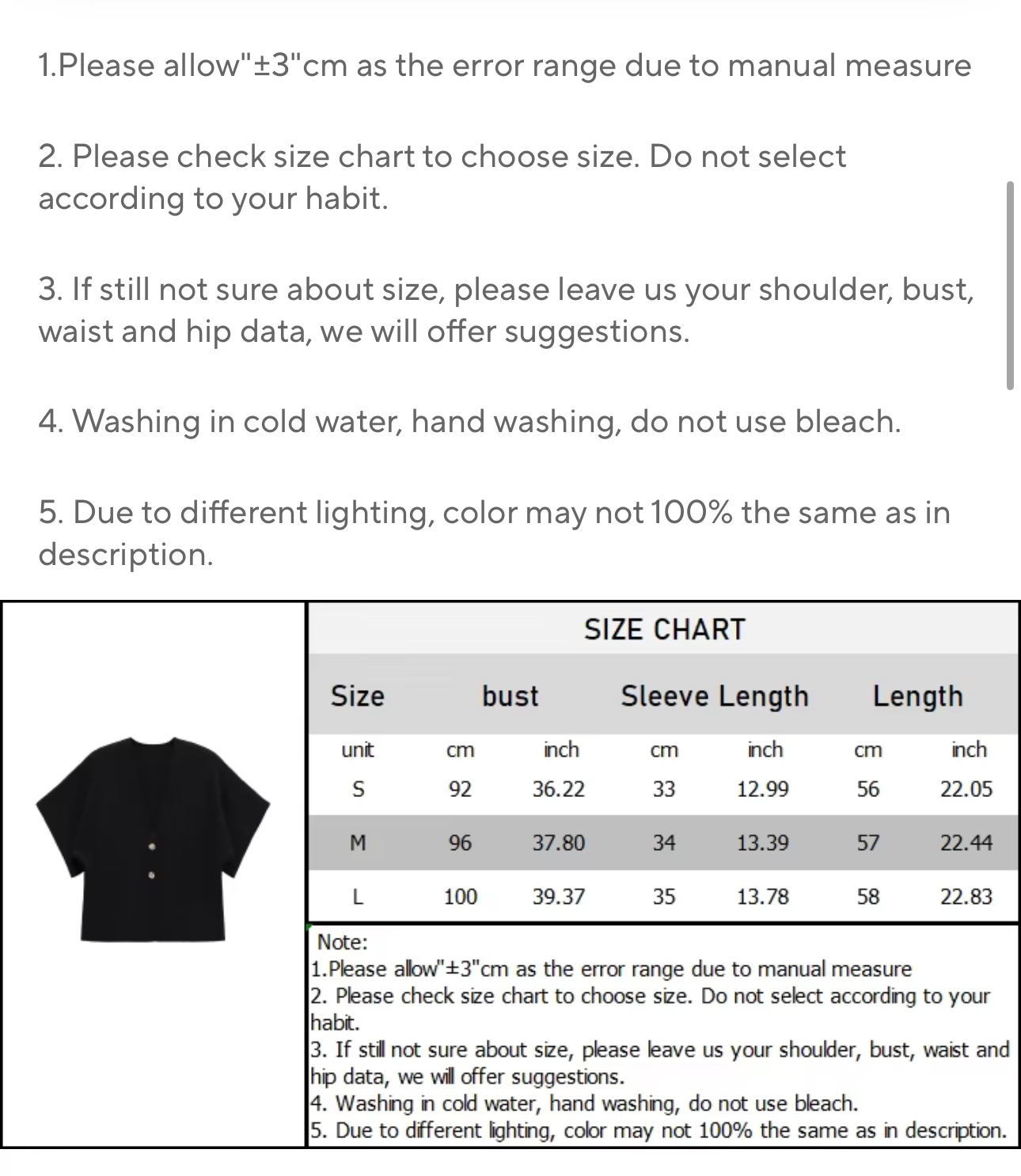 1.Please allow"±3"cm as the error range due to manual measure

2. Please check size chart to choose size. Do not select according to your habit.

3. If still not sure about size, please leave us your shoulder, bust, waist and hip data, we will offer suggestions.

4. Washing in cold water, hand washing, do not use bleach.

5. Due to different lighting, color may not 100% the same as in description.

SIZE CHART

| Size | bust | | Sleeve Length | | Length | |
|---|---|---|---|---|---|---|
| unit | cm | inch | cm | inch | cm | inch |
| S | 92 | 36.22 | 33 | 12.99 | 56 | 22.05 |
| M | 96 | 37.80 | 34 | 13.39 | 57 | 22.44 |
| L | 100 | 39.37 | 35 | 13.78 | 58 | 22.83 |

Note:
1.Please allow"±3"cm as the error range due to manual measure
2. Please check size chart to choose size. Do not select according to your habit.
3. If still not sure about size, please leave us your shoulder, bust, waist and hip data, we will offer suggestions.
4. Washing in cold water, hand washing, do not use bleach.
5. Due to different lighting, color may not 100% the same as in description.